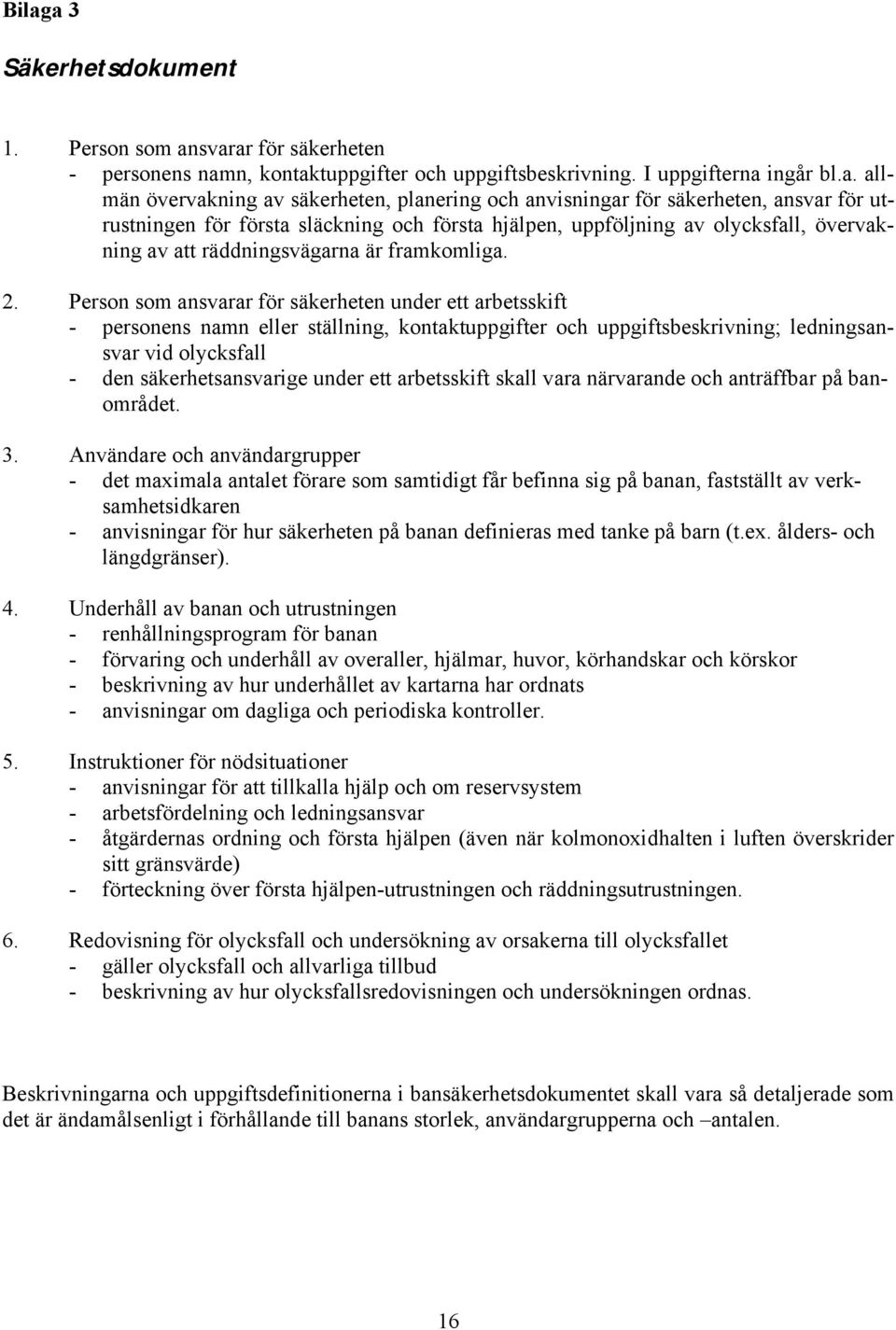 Bilaga 3

Säkerhetsdokument

1. Person som ansvarar för säkerheten
- personens namn, kontaktuppgifter och uppgiftsbeskrivning. I uppgifterna ingår bl.a. allmän övervakning av säkerheten, planering och anvisningar för säkerheten, ansvar för utrustningen för första släckning och första hjälpen, uppföljning av olycksfall, övervakning av att räddningsvägarna är framkomliga.

2. Person som ansvarar för säkerheten under ett arbetsskift
- personens namn eller ställning, kontaktuppgifter och uppgiftsbeskrivning; ledningsansvar vid olycksfall
- den säkerhetsansvarige under ett arbetsskift skall vara närvarande och anträffbar på banområdet.

3. Användare och användargrupper
- det maximala antalet förare som samtidigt får befinna sig på banan, fastställt av verksamhetsidkaren
- anvisningar för hur säkerheten på banan definieras med tanke på barn (t.ex. ålders- och längdgränser).

4. Underhåll av banan och utrustningen
- renhållningsprogram för banan
- förvaring och underhåll av overaller, hjälmar, huvor, körhandskar och körskor
- beskrivning av hur underhållet av kartarna har ordnats
- anvisningar om dagliga och periodiska kontroller.

5. Instruktioner för nödsituationer
- anvisningar för att tillkalla hjälp och om reservsystem
- arbetsfördelning och ledningsansvar
- åtgärdernas ordning och första hjälpen (även när kolmonoxidhalten i luften överskrider sitt gränsvärde)
- förteckning över första hjälpen-utrustningen och räddningsutrustningen.

6. Redovisning för olycksfall och undersökning av orsakerna till olycksfallet
- gäller olycksfall och allvarliga tillbud
- beskrivning av hur olycksfallsredovisningen och undersökningen ordnas.

Beskrivningarna och uppgiftsdefinitionerna i bansäkerhetsdokumentet skall vara så detaljerade som det är ändamålsenligt i förhållande till banans storlek, användargrupperna och –antalen.

16